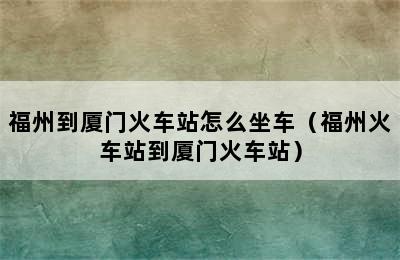 福州到厦门火车站怎么坐车（福州火车站到厦门火车站）